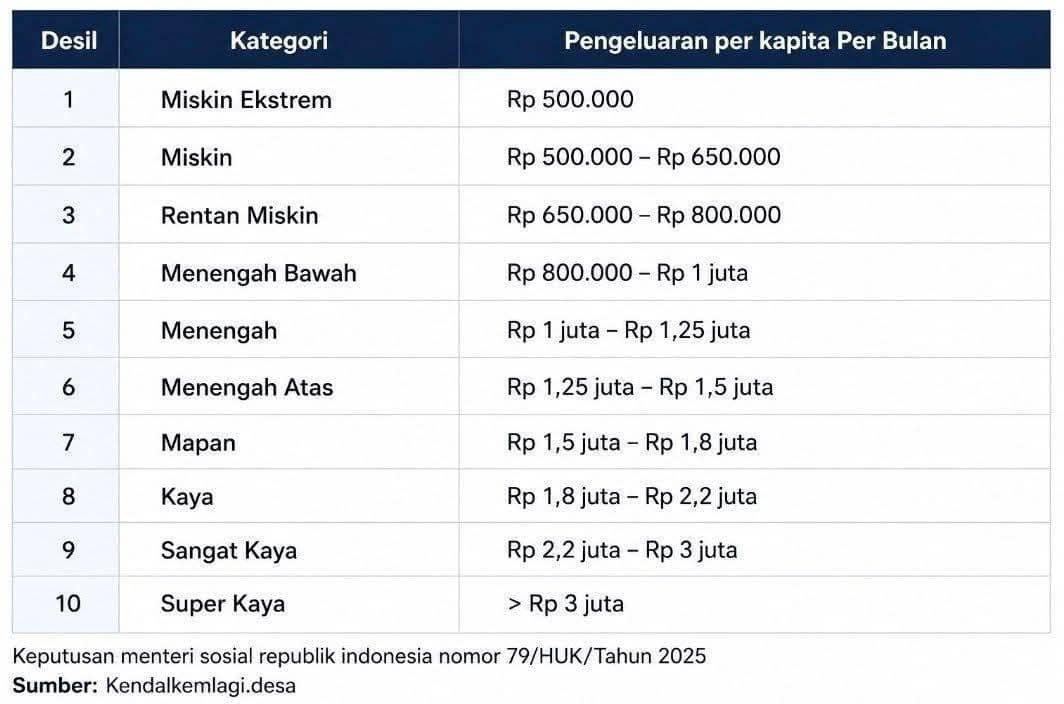 | Desil | Kategori | Pengeluaran per kapita Per Bulan |
|---|---|---|
| 1 | Miskin Ekstrem | Rp 500.000 |
| 2 | Miskin | Rp 500.000 – Rp 650.000 |
| 3 | Rentan Miskin | Rp 650.000 – Rp 800.000 |
| 4 | Menengah Bawah | Rp 800.000 – Rp 1 juta |
| 5 | Menengah | Rp 1 juta – Rp 1,25 juta |
| 6 | Menengah Atas | Rp 1,25 juta – Rp 1,5 juta |
| 7 | Mapan | Rp 1,5 juta – Rp 1,8 juta |
| 8 | Kaya | Rp 1,8 juta – Rp 2,2 juta |
| 9 | Sangat Kaya | Rp 2,2 juta – Rp 3 juta |
| 10 | Super Kaya | > Rp 3 juta |

Keputusan menteri sosial republik indonesia nomor 79/HUK/Tahun 2025
Sumber: Kendalkemlagi.desa